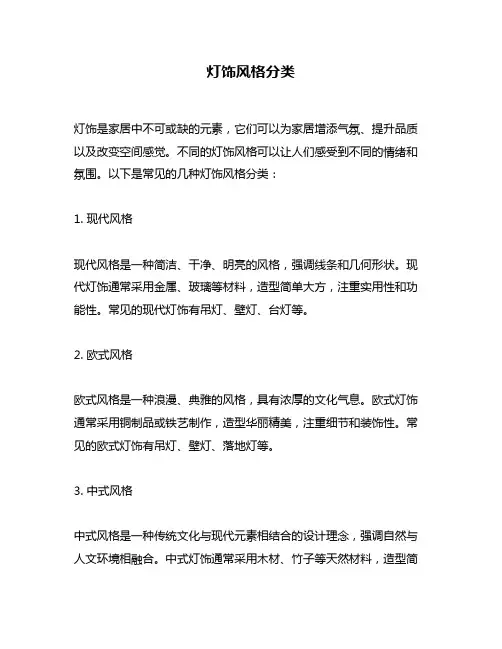 灯饰风格分类

灯饰是家居中不可或缺的元素，它们可以为家居增添气氛、提升品质以及改变空间感觉。不同的灯饰风格可以让人们感受到不同的情绪和氛围。以下是常见的几种灯饰风格分类：

1. 现代风格

现代风格是一种简洁、干净、明亮的风格，强调线条和几何形状。现代灯饰通常采用金属、玻璃等材料，造型简单大方，注重实用性和功能性。常见的现代灯饰有吊灯、壁灯、台灯等。

2. 欧式风格

欧式风格是一种浪漫、典雅的风格，具有浓厚的文化气息。欧式灯饰通常采用铜制品或铁艺制作，造型华丽精美，注重细节和装饰性。常见的欧式灯饰有吊灯、壁灯、落地灯等。

3. 中式风格

中式风格是一种传统文化与现代元素相结合的设计理念，强调自然与人文环境相融合。中式灯饰通常采用木材、竹子等天然材料，造型简